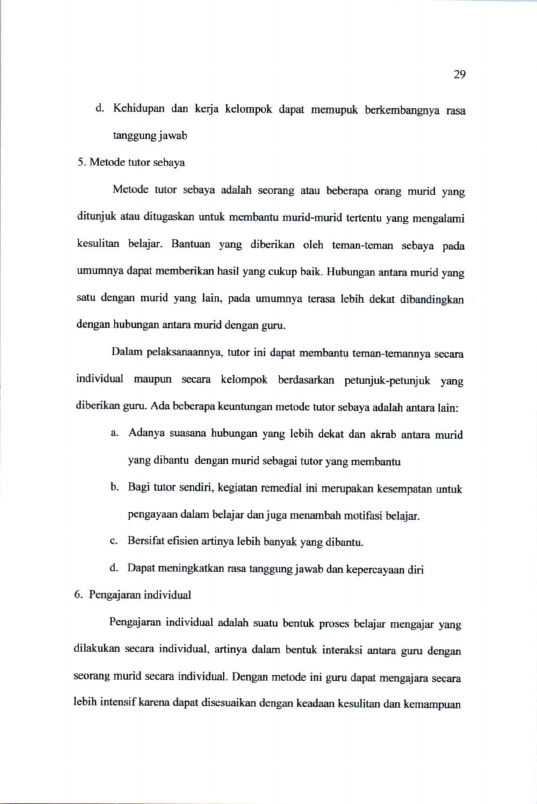 29

d. Kehidupan dan kerja kelompok dapat memupuk berkembangnya rasa tanggung jawab

5. Metode tutor sebaya

Metode tutor sebaya adalah seorang atau beberapa orang murid yang ditunjuk atau ditugaskan untuk membantu murid-murid tertentu yang mengalami kesulitan belajar. Bantuan yang diberikan oleh teman-teman sebaya pada umumnya dapat memberikan hasil yang cukup baik. Hubungan antara murid yang satu dengan murid yang lain, pada umumnya terasa lebih dekat dibandingkan dengan hubungan antara murid dengan guru.

Dalam pelaksanaannya, tutor ini dapat membantu teman-temannya secara individual maupun secara kelompok berdasarkan petunjuk-petunjuk yang diberikan guru. Ada beberapa keuntungan metode tutor sebaya adalah antara lain:

a. Adanya suasana hubungan yang lebih dekat dan akrab antara murid yang dibantu dengan murid sebagai tutor yang membantu

b. Bagi tutor sendiri, kegiatan remedial ini merupakan kesempatan untuk pengayaan dalam belajar dan juga menambah motifasi belajar.

c. Bersifat efisien artinya lebih banyak yang dibantu.

d. Dapat meningkatkan rasa tanggung jawab dan kepercayaan diri

6. Pengajaran individual

Pengajaran individual adalah suatu bentuk proses belajar mengajar yang dilakukan secara individual, artinya dalam bentuk interaksi antara guru dengan seorang murid secara individual. Dengan metode ini guru dapat mengajara secara lebih intensif karena dapat disesuaikan dengan keadaan kesulitan dan kemampuan